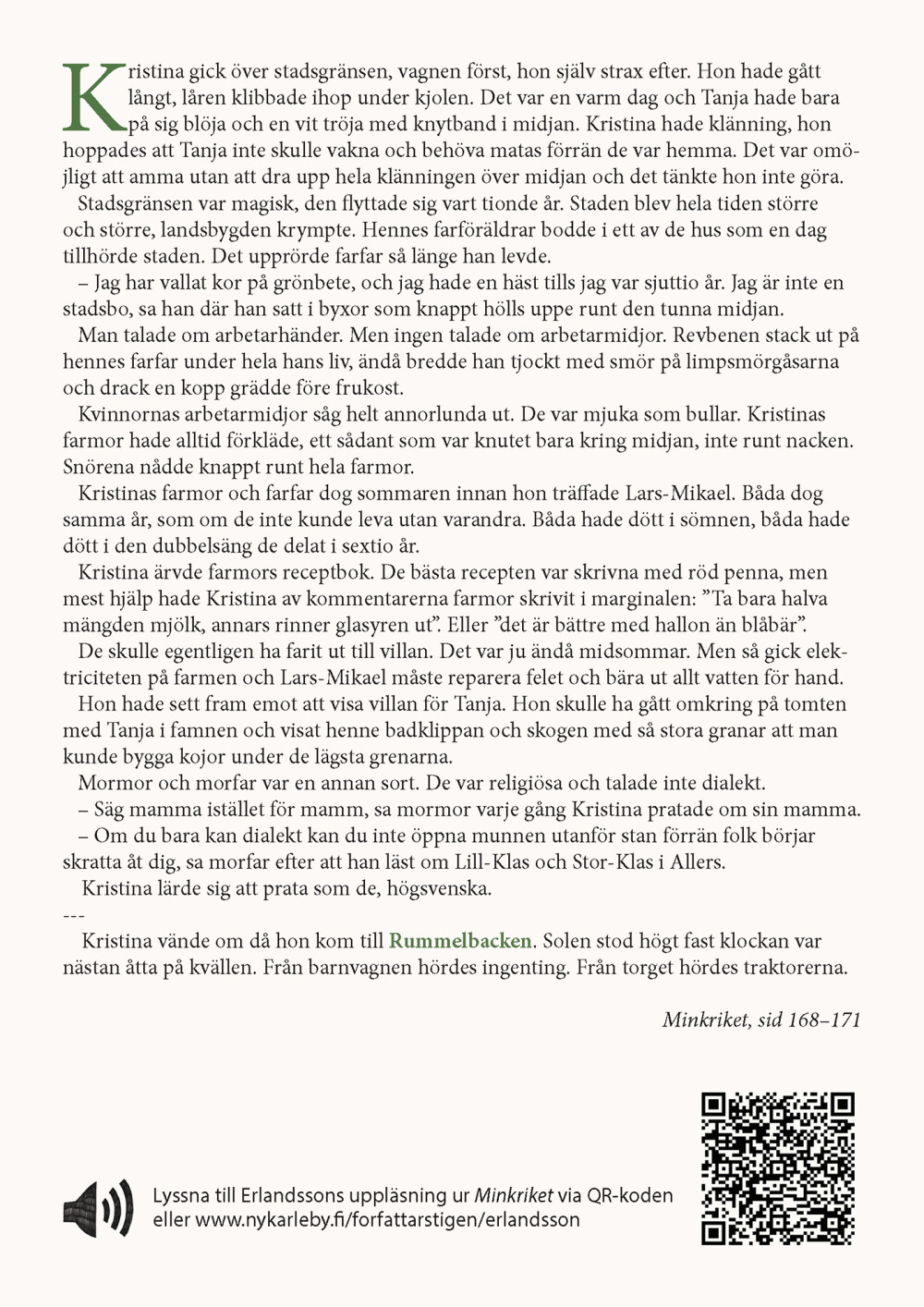 Kristina gick över stadsgränsen, vagnen först, hon själv strax efter. Hon hade gått långt, låren klibbade ihop under kjolen. Det var en varm dag och Tanja hade bara på sig blöja och en vit tröja med knytband i midjan. Kristina hade klänning, hon hoppades att Tanja inte skulle vakna och behöva matas förrän de var hemma. Det var omöjligt att amma utan att dra upp hela klänningen över midjan och det tänkte hon inte göra.

Stadsgränsen var magisk, den flyttade sig vart tionde år. Staden blev hela tiden större och större, landsbygden krympte. Hennes farföräldrar bodde i ett av de hus som en dag tillhörde staden. Det upprörde farfar så länge han levde.

– Jag har vallat kor på grönbete, och jag hade en häst tills jag var sjuttio år. Jag är inte en stadsbo, sa han där han satt i byxor som knappt hölls uppe runt den tunna midjan.

Man talade om arbetarhänder. Men ingen talade om arbetarmidjor. Revbenen stack ut på hennes farfar under hela hans liv, ändå bredde han tjockt med smör på limpsmörgåsarna och drack en kopp grädde före frukost.

Kvinnornas arbetarmidjor såg helt annorlunda ut. De var mjuka som bullar. Kristinas farmor hade alltid förkläde, ett sådant som var knutet bara kring midjan, inte runt nacken. Snörena nådde knappt runt hela farmor.

Kristinas farmor och farfar dog sommaren innan hon träffade Lars-Mikael. Båda dog samma år, som om de inte kunde leva utan varandra. Båda hade dött i sömnen, båda hade dött i den dubbelsäng de delat i sextio år.

Kristina ärvde farmors receptbok. De bästa recepten var skrivna med röd penna, men mest hjälp hade Kristina av kommentarerna farmor skrivit i marginalen: ”Ta bara halva mängden mjölk, annars rinner glasyren ut”. Eller ”det är bättre med hallon än blåbär”.

De skulle egentligen ha farit ut till villan. Det var ju ändå midsommar. Men så gick elektriciteten på farmen och Lars-Mikael måste reparera felet och bära ut allt vatten för hand.

Hon hade sett fram emot att visa villan för Tanja. Hon skulle ha gått omkring på tomten med Tanja i famnen och visat henne badklippan och skogen med så stora granar att man kunde bygga kojor under de lägsta grenarna.

Mormor och morfar var en annan sort. De var religiösa och talade inte dialekt.

– Säg mamma istället för mamm, sa mormor varje gång Kristina pratade om sin mamma.

– Om du bara kan dialekt kan du inte öppna munnen utanför stan förrän folk börjar skratta åt dig, sa morfar efter att han läst om Lill-Klas och Stor-Klas i Allers.

Kristina lärde sig att prata som de, högsvenska.

---

Kristina vände om då hon kom till Rummelbacken. Solen stod högt fast klockan var nästan åtta på kvällen. Från barnvagnen hördes ingenting. Från torget hördes traktorerna.

Minkriket, sid 168–171

Lyssna till Erlandssons uppläsning ur Minkriket via QR-koden eller www.nykarleby.fi/forfattarstigen/erlandsson